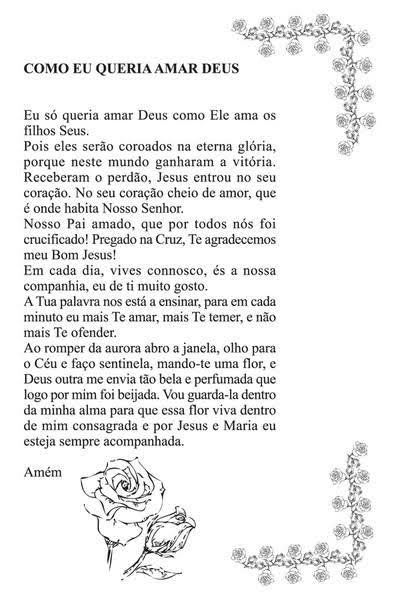 COMO EU QUERIA AMAR DEUS

Eu só queria amar Deus como Ele ama os filhos Seus.
Pois eles serão coroados na eterna glória, porque neste mundo ganharam a vitória.
Receberam o perdão, Jesus entrou no seu coração. No seu coração cheio de amor, que é onde habita Nosso Senhor.
Nosso Pai amado, que por todos nós foi crucificado! Pregado na Cruz, Te agradecemos meu Bom Jesus!
Em cada dia, vives connosco, és a nossa companhia, eu de ti muito gosto.
A Tua palavra nos está a ensinar, para em cada minuto eu mais Te amar, mais Te temer, e não mais Te ofender.
Ao romper da aurora abro a janela, olho para o Céu e faço sentinela, mando-te uma flor, e Deus outra me envia tão bela e perfumada que logo por mim foi beijada. Vou guarda-la dentro da minha alma para que essa flor viva dentro de mim consagrada e por Jesus e Maria eu esteja sempre acompanhada.

Amém